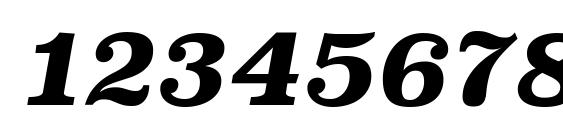 12345678